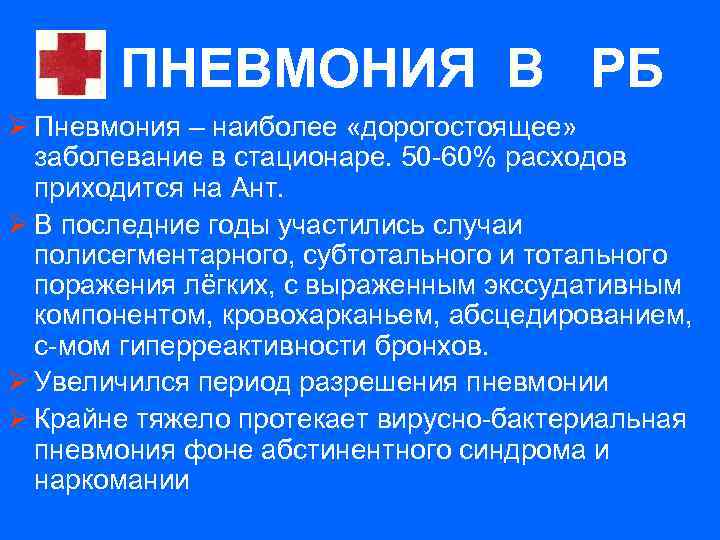 ПНЕВМОНИЯ В РБ

➢ Пневмония – наиболее «дорогостоящее» заболевание в стационаре. 50-60% расходов приходится на Ант.

➢ В последние годы участились случаи полисегментарного, субтотального и тотального поражения лёгких, с выраженным экссудативным компонентом, кровохарканьем, абсцедированием, с-мом гиперреактивности бронхов.

➢ Увеличился период разрешения пневмонии

➢ Крайне тяжело протекает вирусно-бактериальная пневмония фоне абстинентного синдрома и наркомании